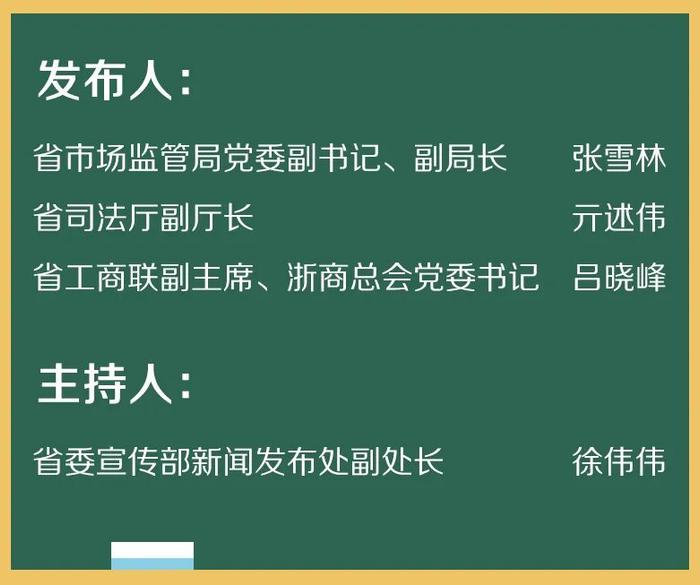 发布人：

省市场监管局党委副书记、副局长　张雪林

省司法厅副厅长　亓述伟

省工商联副主席、浙商总会党委书记　吕晓峰

主持人：

省委宣传部新闻发布处副处长　徐伟伟